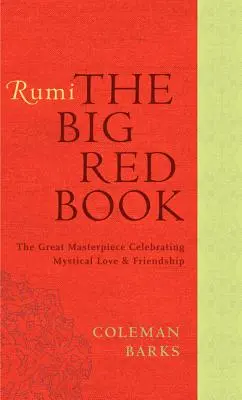 Rumi THE BIG RED BOOK

The Great Masterpiece Celebrating Mystical Love & Friendship

COLEMAN BARKS